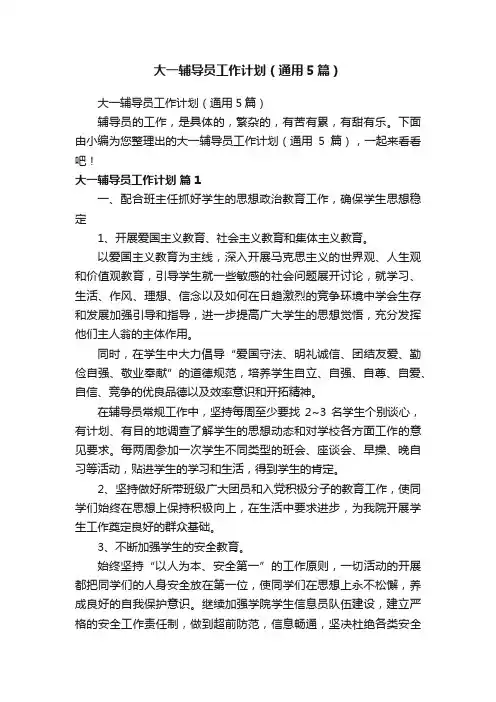 大一辅导员工作计划（通用5篇）

大一辅导员工作计划（通用5篇）

辅导员的工作，是具体的，繁杂的，有苦有累，有甜有乐。下面由小编为您整理出的大一辅导员工作计划（通用 5 篇），一起来看看吧！

大一辅导员工作计划 篇1

一、配合班主任抓好学生的思想政治教育工作，确保学生思想稳定

1、开展爱国主义教育、社会主义教育和集体主义教育。

以爱国主义教育为主线，深入开展马克思主义的世界观、人生观和价值观教育，引导学生就一些敏感的社会问题展开讨论，就学习、生活、作风、理想、信念以及如何在日趋激烈的竞争环境中学会生存和发展加强引导和指导，进一步提高广大学生的思想觉悟，充分发挥他们主人翁的主体作用。

同时，在学生中大力倡导“爱国守法、明礼诚信、团结友爱、勤俭自强、敬业奉献”的道德规范，培养学生自立、自强、自尊、自爱、自信、竞争的优良品德以及效率意识和开拓精神。

在辅导员常规工作中，坚持每周至少要找 2~3 名学生个别谈心，有计划、有目的地调查了解学生的思想动态和对学校各方面工作的意见要求。每两周参加一次学生不同类型的班会、座谈会、早操、晚自习等活动，贴进学生的学习和生活，得到学生的肯定。

2、坚持做好所带班级广大团员和入党积极分子的教育工作，使同学们始终在思想上保持积极向上，在生活中要求进步，为我院开展学生工作奠定良好的群众基础。

3、不断加强学生的安全教育。

始终坚持“以人为本、安全第一”的工作原则，一切活动的开展都把同学们的人身安全放在第一位，使同学们在思想上永不松懈，养成良好的自我保护意识。继续加强学院学生信息员队伍建设，建立严格的安全工作责任制，做到超前防范，信息畅通，坚决杜绝各类安全